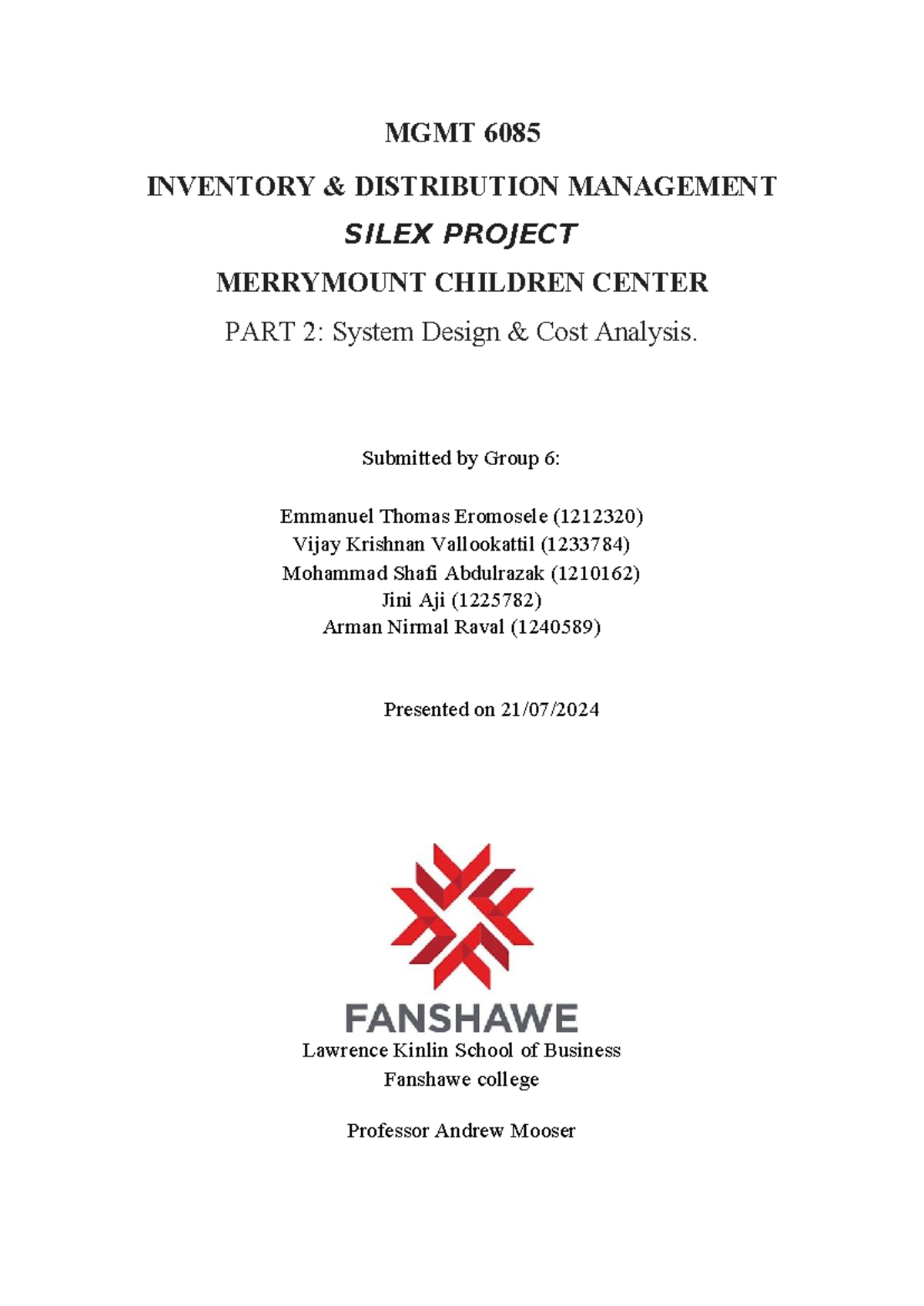 MGMT 6085

INVENTORY & DISTRIBUTION MANAGEMENT

SILEX PROJECT

MERRYMOUNT CHILDREN CENTER

PART 2: System Design & Cost Analysis.

Submitted by Group 6:

Emmanuel Thomas Eromosele (1212320)
Vijay Krishnan Vallookattil (1233784)
Mohammad Shafi Abdulrazak (1210162)
Jini Aji (1225782)
Arman Nirmal Raval (1240589)

Presented on 21/07/2024

FANSHAWE

Lawrence Kinlin School of Business
Fanshawe college

Professor Andrew Mooser